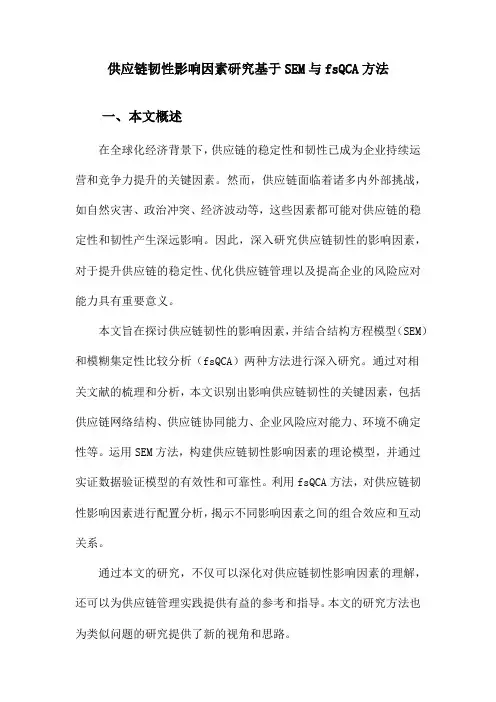 供应链韧性影响因素研究基于SEM与fsQCA方法

一、本文概述

在全球化经济背景下，供应链的稳定性和韧性已成为企业持续运营和竞争力提升的关键因素。然而，供应链面临着诸多内外部挑战，如自然灾害、政治冲突、经济波动等，这些因素都可能对供应链的稳定性和韧性产生深远影响。因此，深入研究供应链韧性的影响因素，对于提升供应链的稳定性、优化供应链管理以及提高企业的风险应对能力具有重要意义。

本文旨在探讨供应链韧性的影响因素，并结合结构方程模型（SEM）和模糊集定性比较分析（fsQCA）两种方法进行深入研究。通过对相关文献的梳理和分析，本文识别出影响供应链韧性的关键因素，包括供应链网络结构、供应链协同能力、企业风险应对能力、环境不确定性等。运用SEM方法，构建供应链韧性影响因素的理论模型，并通过实证数据验证模型的有效性和可靠性。利用fsQCA方法，对供应链韧性影响因素进行配置分析，揭示不同影响因素之间的组合效应和互动关系。

通过本文的研究，不仅可以深化对供应链韧性影响因素的理解，还可以为供应链管理实践提供有益的参考和指导。本文的研究方法也为类似问题的研究提供了新的视角和思路。